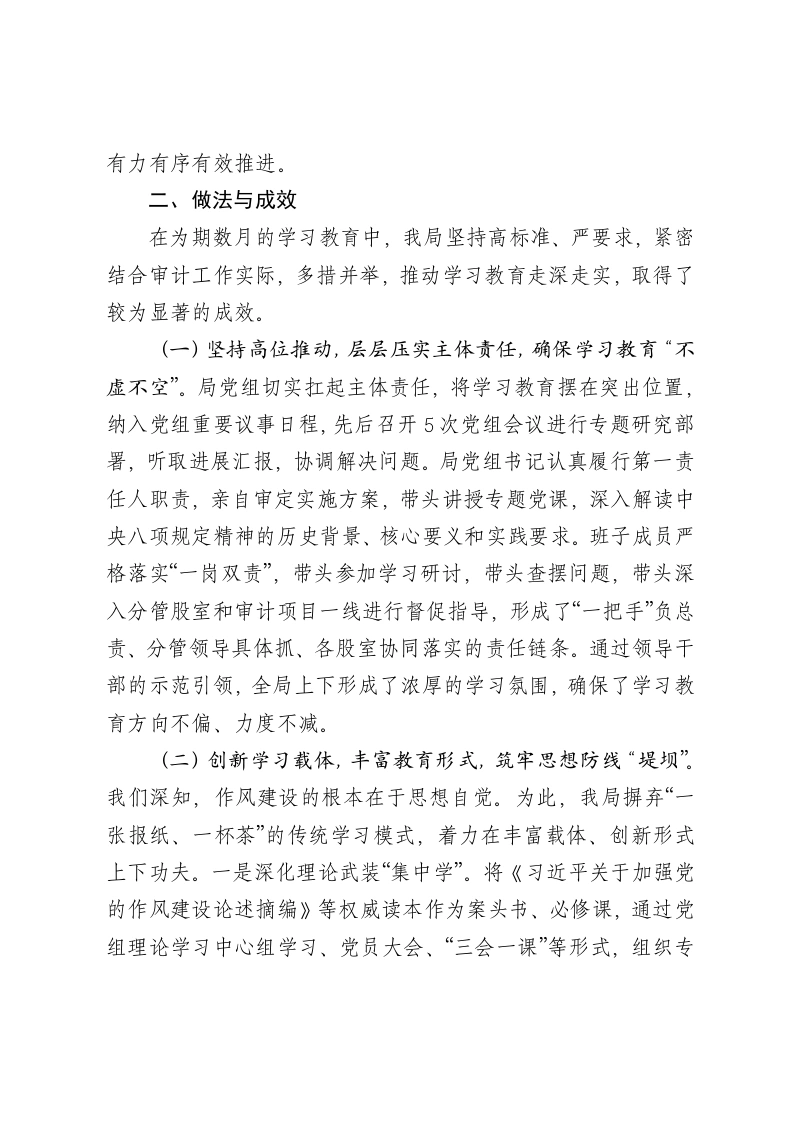 有力有序有效推进。

二、做法与成效

在为期数月的学习教育中，我局坚持高标准、严要求，紧密结合审计工作实际，多措并举，推动学习教育走深走实，取得了较为显著的成效。

（一）坚持高位推动，层层压实主体责任，确保学习教育“不虚不空”。局党组切实扛起主体责任，将学习教育摆在突出位置，纳入党组重要议事日程，先后召开5次党组会议进行专题研究部署，听取进展汇报，协调解决问题。局党组书记认真履行第一责任人职责，亲自审定实施方案，带头讲授专题党课，深入解读中央八项规定精神的历史背景、核心要义和实践要求。班子成员严格落实“一岗双责”，带头参加学习研讨，带头查摆问题，带头深入分管股室和审计项目一线进行督促指导，形成了“一把手”负总责、分管领导具体抓、各股室协同落实的责任链条。通过领导干部的示范引领，全局上下形成了浓厚的学习氛围，确保了学习教育方向不偏、力度不减。

（二）创新学习载体，丰富教育形式，筑牢思想防线“堤坝”。我们深知，作风建设的根本在于思想自觉。为此，我局摒弃“一张报纸、一杯茶”的传统学习模式，着力在丰富载体、创新形式上下功夫。一是深化理论武装“集中学”。将《习近平关于加强党的作风建设论述摘编》等权威读本作为案头书、必修课，通过党组理论学习中心组学习、党员大会、“三会一课”等形式，组织专